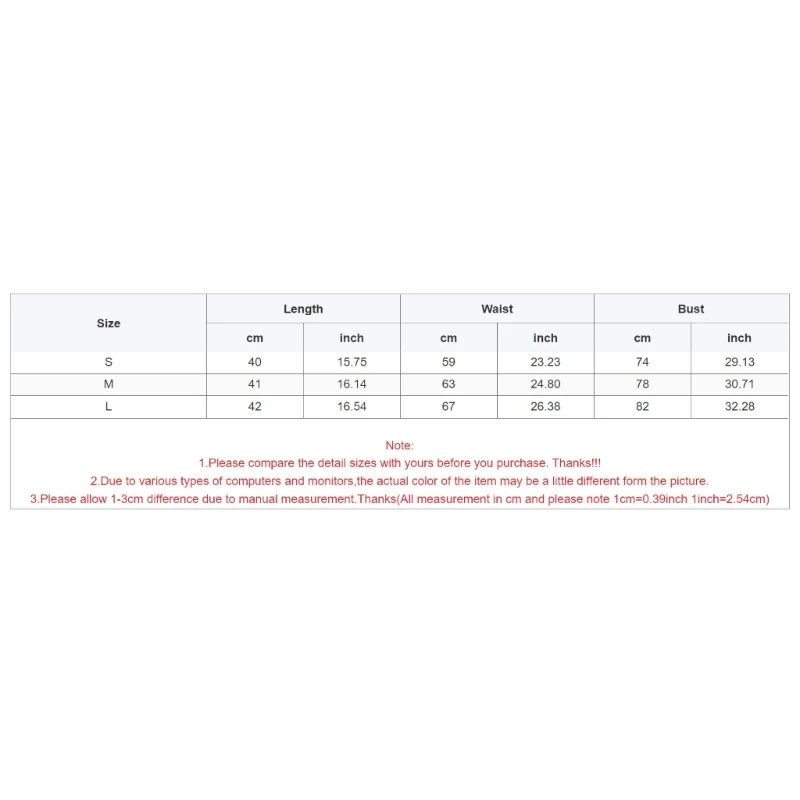 | Size | Length | | Waist | | Bust | |
|---|---|---|---|---|---|---|
| | cm | inch | cm | inch | cm | inch |
| S | 40 | 15.75 | 59 | 23.23 | 74 | 29.13 |
| M | 41 | 16.14 | 63 | 24.80 | 78 | 30.71 |
| L | 42 | 16.54 | 67 | 26.38 | 82 | 32.28 |

Note:
1.Please compare the detail sizes with yours before you purchase. Thanks!!!
2.Due to various types of computers and monitors,the actual color of the item may be a little different form the picture.
3.Please allow 1-3cm difference due to manual measurement.Thanks(All measurement in cm and please note 1cm=0.39inch 1inch=2.54cm)